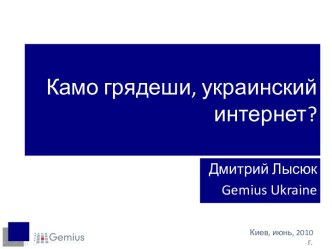 Камо грядеши, украинский интернет?

Дмитрий Лысюк
Gemius Ukraine

Gemius

Киев, июнь, 2010 г.